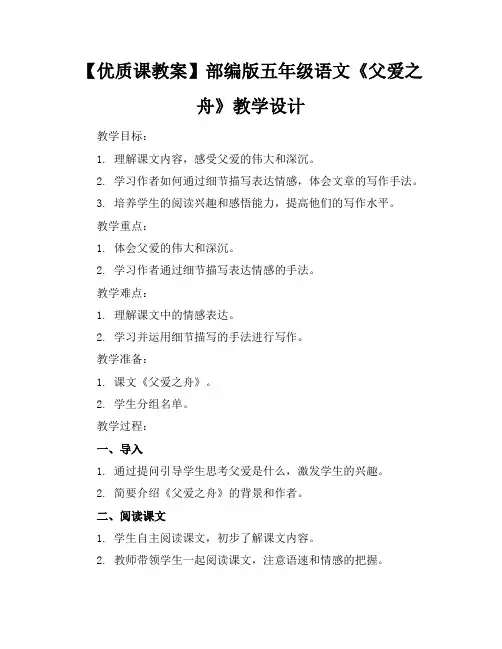 【优质课教案】部编版五年级语文《父爱之舟》教学设计

教学目标：

1. 理解课文内容，感受父爱的伟大和深沉。

2. 学习作者如何通过细节描写表达情感，体会文章的写作手法。

3. 培养学生的阅读兴趣和感悟能力，提高他们的写作水平。

教学重点：

1. 体会父爱的伟大和深沉。

2. 学习作者通过细节描写表达情感的手法。

教学难点：

1. 理解课文中的情感表达。

2. 学习并运用细节描写的手法进行写作。

教学准备：

1. 课文《父爱之舟》。

2. 学生分组名单。

教学过程：

一、导入

1. 通过提问引导学生思考父爱是什么，激发学生的兴趣。

2. 简要介绍《父爱之舟》的背景和作者。

二、阅读课文

1. 学生自主阅读课文，初步了解课文内容。

2. 教师带领学生一起阅读课文，注意语速和情感的把握。